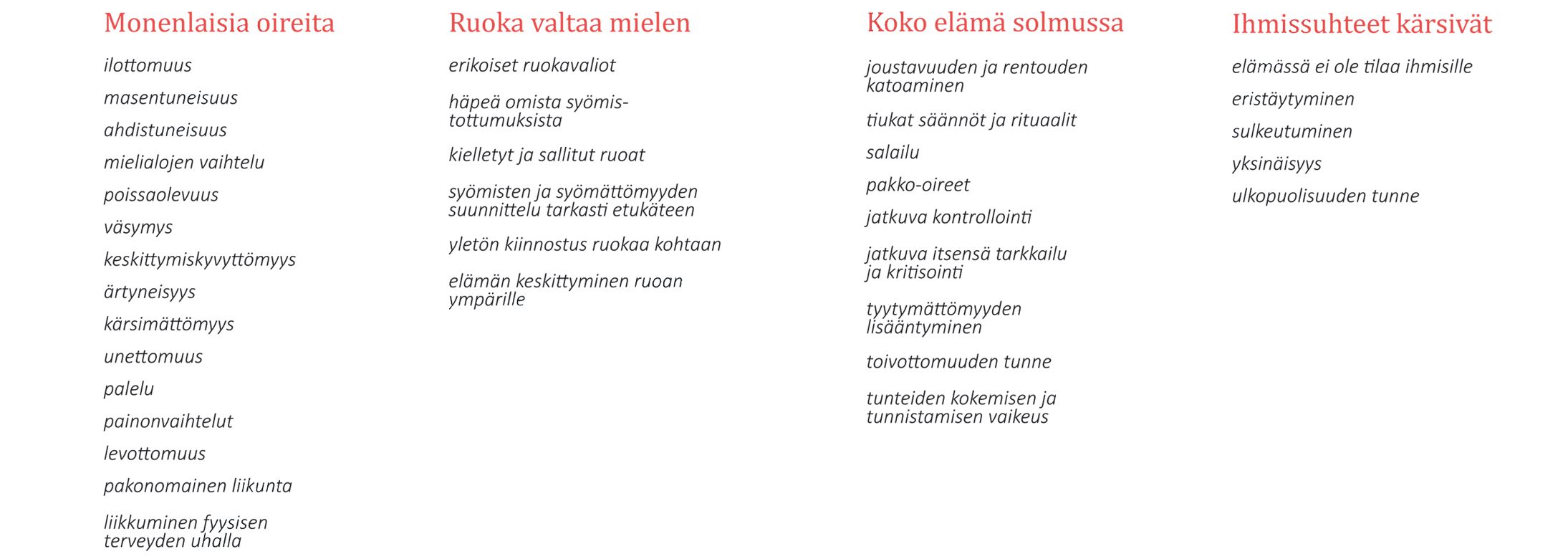 Monenlaisia oireita

ilottomuus

masentuneisuus

ahdistuneisuus

mielialojen vaihtelu

poissaolevuus

väsymys

keskittymiskyvyttömyys

ärtyneisyys

kärsimättömyys

unettomuus

palelu

painonvaihtelut

levottomuus

pakonomainen liikunta

liikkuminen fyysisen terveyden uhalla

Ruoka valtaa mielen

erikoiset ruokavaliot

häpeä omista syömistottumuksista

kielletyt ja sallitut ruoat

syömisten ja syömättömyyden suunnittelu tarkasti etukäteen

yletön kiinnostus ruokaa kohtaan

elämän keskittyminen ruoan ympärille

Koko elämä solmussa

joustavuuden ja rentouden katoaminen

tiukat säännöt ja rituaalit

salailu

pakko-oireet

jatkuva kontrollointi

jatkuva itsensä tarkkailu ja kritisointi

tyytymättömyyden lisääntyminen

toivottomuuden tunne

tunteiden kokemisen ja tunnistamisen vaikeus

Ihmissuhteet kärsivät

elämässä ei ole tilaa ihmisille

eristäytyminen

sulkeutuminen

yksinäisyys

ulkopuolisuuden tunne